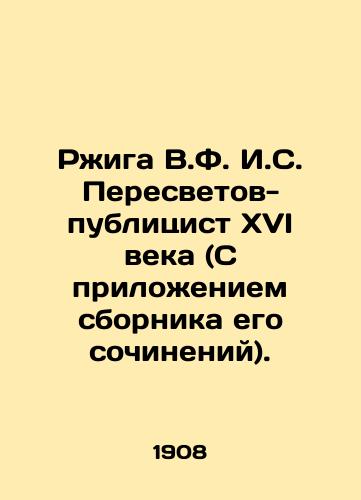 Ржига В.Ф. И.С. Пересветов-публицист XVI века (С приложением сборника его сочинений).

1908